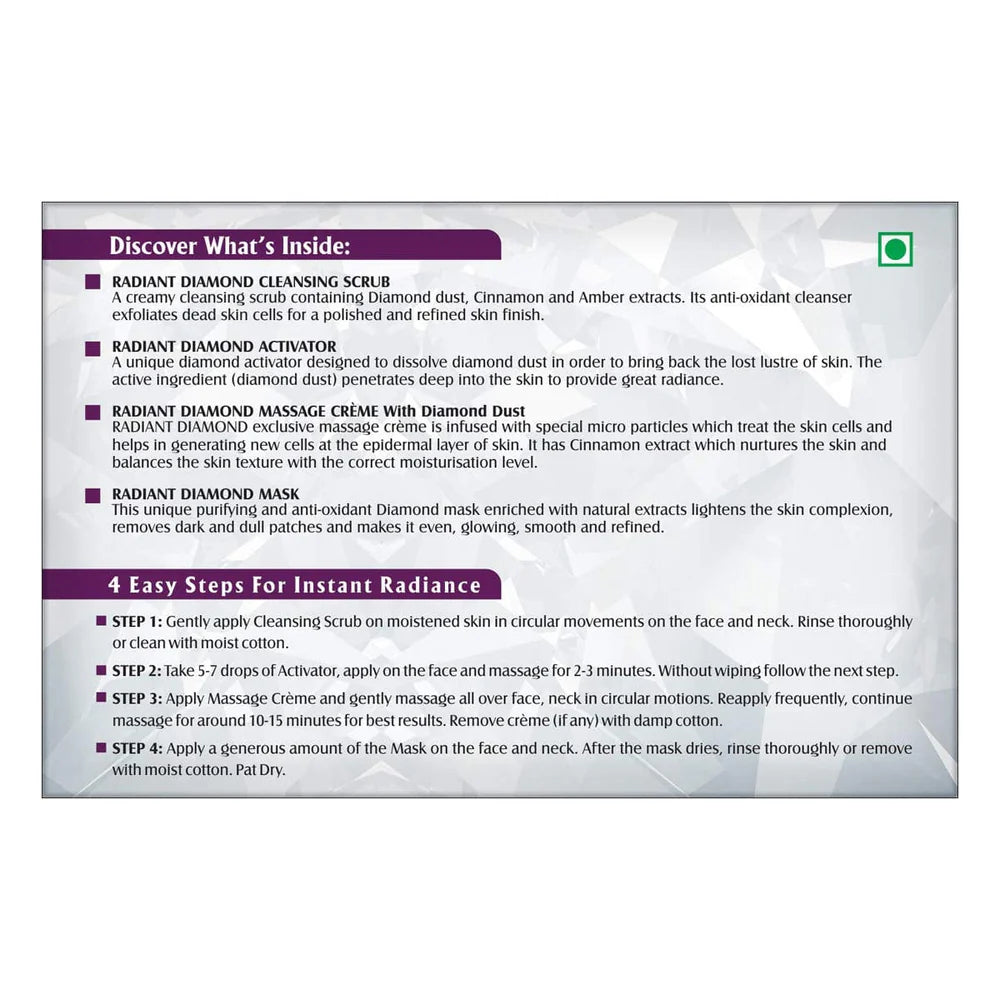 Discover What's Inside:

RADIANT DIAMOND CLEANSING SCRUB
A creamy cleansing scrub containing Diamond dust, Cinnamon and Amber extracts. Its anti-oxidant cleanser exfoliates dead skin cells for a polished and refined skin finish.

RADIANT DIAMOND ACTIVATOR
A unique diamond activator designed to dissolve diamond dust in order to bring back the lost lustre of skin. The active ingredient (diamond dust) penetrates deep into the skin to provide great radiance.

RADIANT DIAMOND MASSAGE CRÈME With Diamond Dust
RADIANT DIAMOND exclusive massage crème is infused with special micro particles which treat the skin cells and helps in generating new cells at the epidermal layer of skin. It has Cinnamon extract which nurtures the skin and balances the skin texture with the correct moisturisation level.

RADIANT DIAMOND MASK
This unique purifying and anti-oxidant Diamond mask enriched with natural extracts lightens the skin complexion, removes dark and dull patches and makes it even, glowing, smooth and refined.

4 Easy Steps For Instant Radiance

STEP 1: Gently apply Cleansing Scrub on moistened skin in circular movements on the face and neck. Rinse thoroughly or clean with moist cotton.

STEP 2: Take 5-7 drops of Activator, apply on the face and massage for 2-3 minutes. Without wiping follow the next step.

STEP 3: Apply Massage Crème and gently massage all over face, neck in circular motions. Reapply frequently, continue massage for around 10-15 minutes for best results. Remove crème (if any) with damp cotton.

STEP 4: Apply a generous amount of the Mask on the face and neck. After the mask dries, rinse thoroughly or remove with moist cotton. Pat Dry.